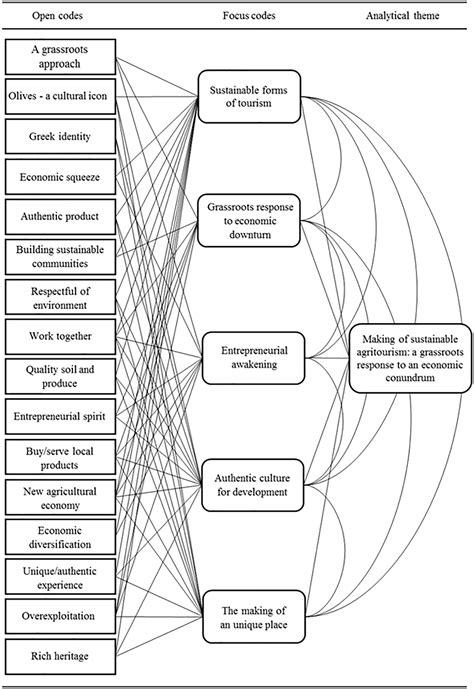 Open codes

Focus codes

Analytical theme

A grassroots approach

Olives - a cultural icon

Greek identity

Economic squeeze

Authentic product

Building sustainable communities

Respectful of environment

Work together

Quality soil and produce

Entrepreneurial spirit

Buy/serve local products

New agricultural economy

Economic diversification

Unique/authentic experience

Overexploitation

Rich heritage

Sustainable forms of tourism

Grassroots response to economic downturn

Entrepreneurial awakening

Authentic culture for development

The making of an unique place

Making of sustainable agritourism: a grassroots response to an economic conundrum